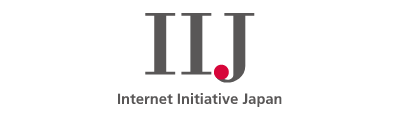 IIJ

Internet Initiative Japan